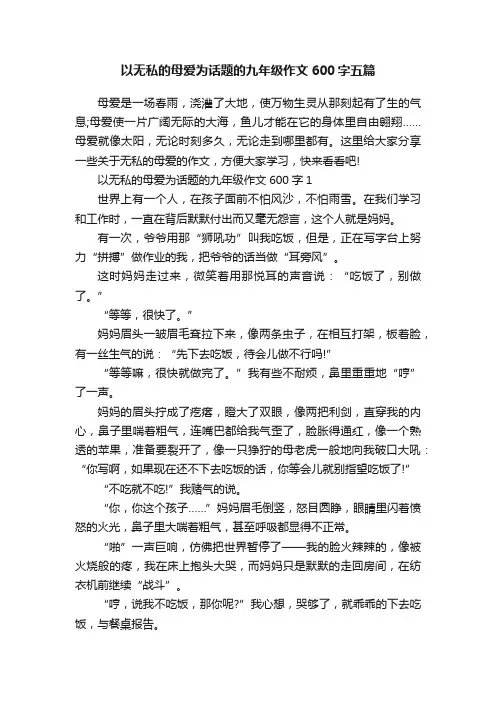 以无私的母爱为话题的九年级作文 600 字五篇

母爱是一场春雨，浇灌了大地，使万物生灵从那刻起有了生的气息;母爱使一片广阔无际的大海，鱼儿才能在它的身体里自由翱翔……母爱就像太阳，无论时刻多久，无论走到哪里都有。这里给大家分享一些关于无私的母爱的作文，方便大家学习，快来看看吧!

以无私的母爱为话题的九年级作文 600 字 1

世界上有一个人，在孩子面前不怕风沙，不怕雨雪。在我们学习和工作时，一直在背后默默付出而又毫无怨言，这个人就是妈妈。

有一次，爷爷用那“狮吼功”叫我吃饭，但是，正在写字台上努力“拼搏”做作业的我，把爷爷的话当做“耳旁风”。

这时妈妈走过来，微笑着用那悦耳的声音说：“吃饭了，别做了。”

“等等，很快了。”

妈妈眉头一皱眉毛耷拉下来，像两条虫子，在相互打架，板着脸，有一丝生气的说：“先下去吃饭，待会儿做不行吗!”

“等等嘛，很快就做完了。”我有些不耐烦，鼻里重重地“哼”了一声。

妈妈的眉头拧成了疙瘩，瞪大了双眼，像两把利剑，直穿我的内心，鼻子里喘着粗气，连嘴巴都给我气歪了，脸胀得通红，像一个熟透的苹果，准备要裂开了，像一只狰狞的母老虎一般地向我破口大吼：“你写啊，如果现在还不下去吃饭的话，你等会儿就别指望吃饭了!”

“不吃就不吃!”我赌气的说。

“你，你这个孩子……”妈妈眉毛倒竖，怒目圆睁，眼睛里闪着愤怒的火光，鼻子里大喘着粗气，甚至呼吸都显得不正常。

“啪”一声巨响，仿佛把世界暂停了——我的脸火辣辣的，像被火烧般的疼，我在床上抱头大哭，而妈妈只是默默的走回房间，在纺衣机前继续“战斗”。

“哼，说我不吃饭，那你呢?”我心想，哭够了，就乖乖的下去吃饭，与餐桌报告。